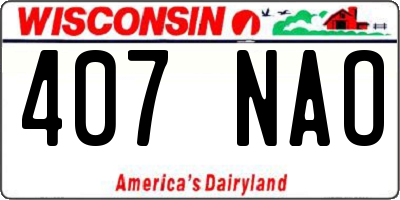 WISCONSIN

407 NAO

America's Dairyland